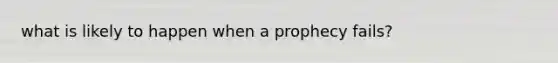 what is likely to happen when a prophecy fails?